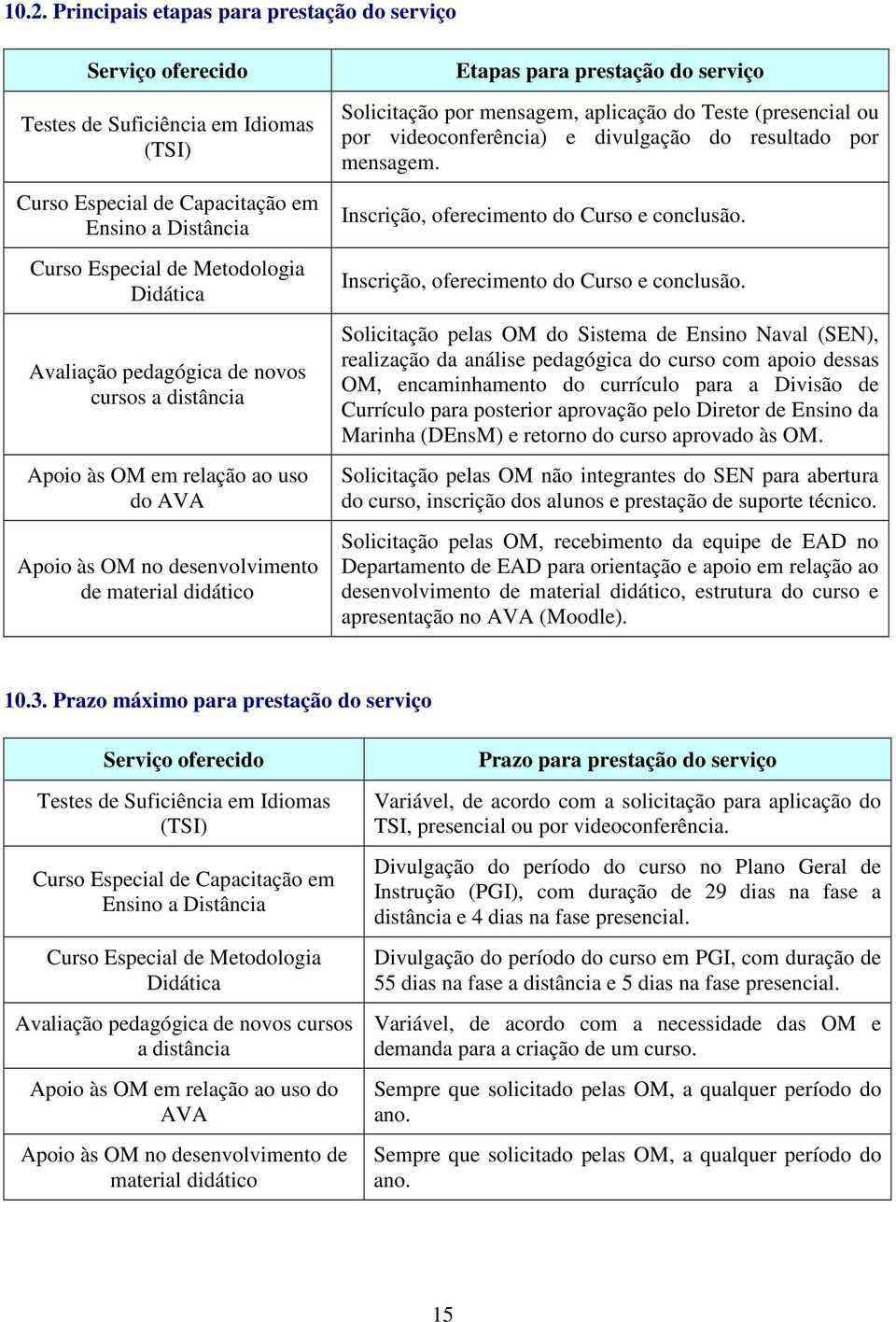 10.2. Principais etapas para prestação do serviço

| Serviço oferecido | Etapas para prestação do serviço |
|---|---|
| Testes de Suficiência em Idiomas (TSI) | Solicitação por mensagem, aplicação do Teste (presencial ou por videoconferência) e divulgação do resultado por mensagem. |
| Curso Especial de Capacitação em Ensino a Distância | Inscrição, oferecimento do Curso e conclusão. |
| Curso Especial de Metodologia Didática | Inscrição, oferecimento do Curso e conclusão. |
| Avaliação pedagógica de novos cursos a distância | Solicitação pelas OM do Sistema de Ensino Naval (SEN), realização da análise pedagógica do curso com apoio dessas OM, encaminhamento do currículo para a Divisão de Currículo para posterior aprovação pelo Diretor de Ensino da Marinha (DEnsM) e retorno do curso aprovado às OM. |
| Apoio às OM em relação ao uso do AVA | Solicitação pelas OM não integrantes do SEN para abertura do curso, inscrição dos alunos e prestação de suporte técnico. |
| Apoio às OM no desenvolvimento de material didático | Solicitação pelas OM, recebimento da equipe de EAD no Departamento de EAD para orientação e apoio em relação ao desenvolvimento de material didático, estrutura do curso e apresentação no AVA (Moodle). |

10.3. Prazo máximo para prestação do serviço

| Serviço oferecido | Prazo para prestação do serviço |
|---|---|
| Testes de Suficiência em Idiomas (TSI) | Variável, de acordo com a solicitação para aplicação do TSI, presencial ou por videoconferência. |
| Curso Especial de Capacitação em Ensino a Distância | Divulgação do período do curso no Plano Geral de Instrução (PGI), com duração de 29 dias na fase a distância e 4 dias na fase presencial. |
| Curso Especial de Metodologia Didática | Divulgação do período do curso em PGI, com duração de 55 dias na fase a distância e 5 dias na fase presencial. |
| Avaliação pedagógica de novos cursos a distância | Variável, de acordo com a necessidade das OM e demanda para a criação de um curso. |
| Apoio às OM em relação ao uso do AVA | Sempre que solicitado pelas OM, a qualquer período do ano. |
| Apoio às OM no desenvolvimento de material didático | Sempre que solicitado pelas OM, a qualquer período do ano. |

15